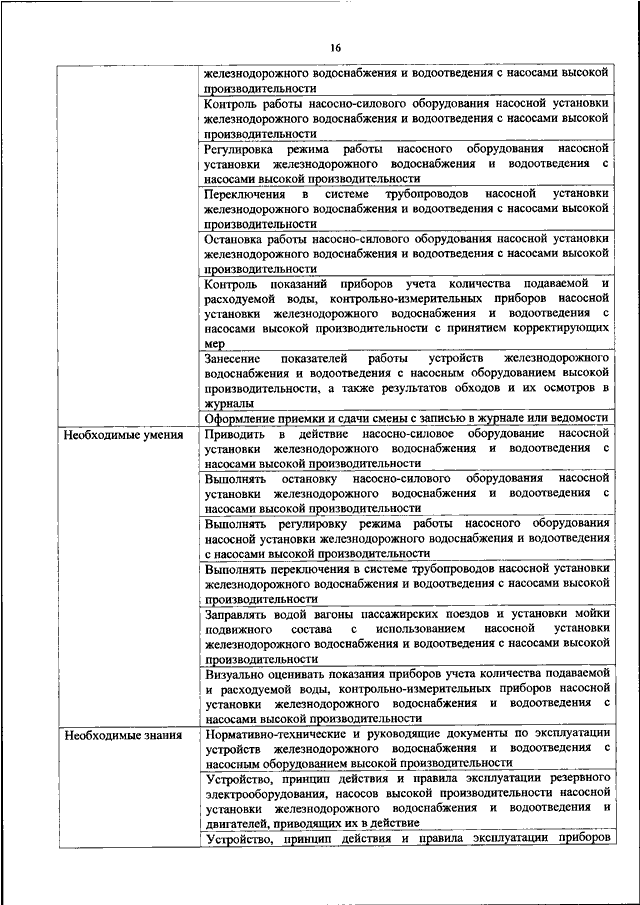 16

|  |  |
|---|---|
|  | железнодорожного водоснабжения и водоотведения с насосами высокой производительности |
|  | Контроль работы насосно-силового оборудования насосной установки железнодорожного водоснабжения и водоотведения с насосами высокой производительности |
|  | Регулировка режима работы насосного оборудования насосной установки железнодорожного водоснабжения и водоотведения с насосами высокой производительности |
|  | Переключения в системе трубопроводов насосной установки железнодорожного водоснабжения и водоотведения с насосами высокой производительности |
|  | Остановка работы насосно-силового оборудования насосной установки железнодорожного водоснабжения и водоотведения с насосами высокой производительности |
|  | Контроль показаний приборов учета количества подаваемой и расходуемой воды, контрольно-измерительных приборов насосной установки железнодорожного водоснабжения и водоотведения с насосами высокой производительности с принятием корректирующих мер |
|  | Занесение показателей работы устройств железнодорожного водоснабжения и водоотведения с насосным оборудованием высокой производительности, а также результатов обходов и их осмотров в журналы |
|  | Оформление приемки и сдачи смены с записью в журнале или ведомости |
| Необходимые умения | Приводить в действие насосно-силовое оборудование насосной установки железнодорожного водоснабжения и водоотведения с насосами высокой производительности |
|  | Выполнять остановку насосно-силового оборудования насосной установки железнодорожного водоснабжения и водоотведения с насосами высокой производительности |
|  | Выполнять регулировку режима работы насосного оборудования насосной установки железнодорожного водоснабжения и водоотведения с насосами высокой производительности |
|  | Выполнять переключения в системе трубопроводов насосной установки железнодорожного водоснабжения и водоотведения с насосами высокой производительности |
|  | Заправлять водой вагоны пассажирских поездов и установки мойки подвижного состава с использованием насосной установки железнодорожного водоснабжения и водоотведения с насосами высокой производительности |
|  | Визуально оценивать показания приборов учета количества подаваемой и расходуемой воды, контрольно-измерительных приборов насосной установки железнодорожного водоснабжения и водоотведения с насосами высокой производительности |
| Необходимые знания | Нормативно-технические и руководящие документы по эксплуатации устройств железнодорожного водоснабжения и водоотведения с насосным оборудованием высокой производительности |
|  | Устройство, принцип действия и правила эксплуатации резервного электрооборудования, насосов высокой производительности насосной установки железнодорожного водоснабжения и водоотведения и двигателей, приводящих их в действие |
|  | Устройство, принцип действия и правила эксплуатации приборов |